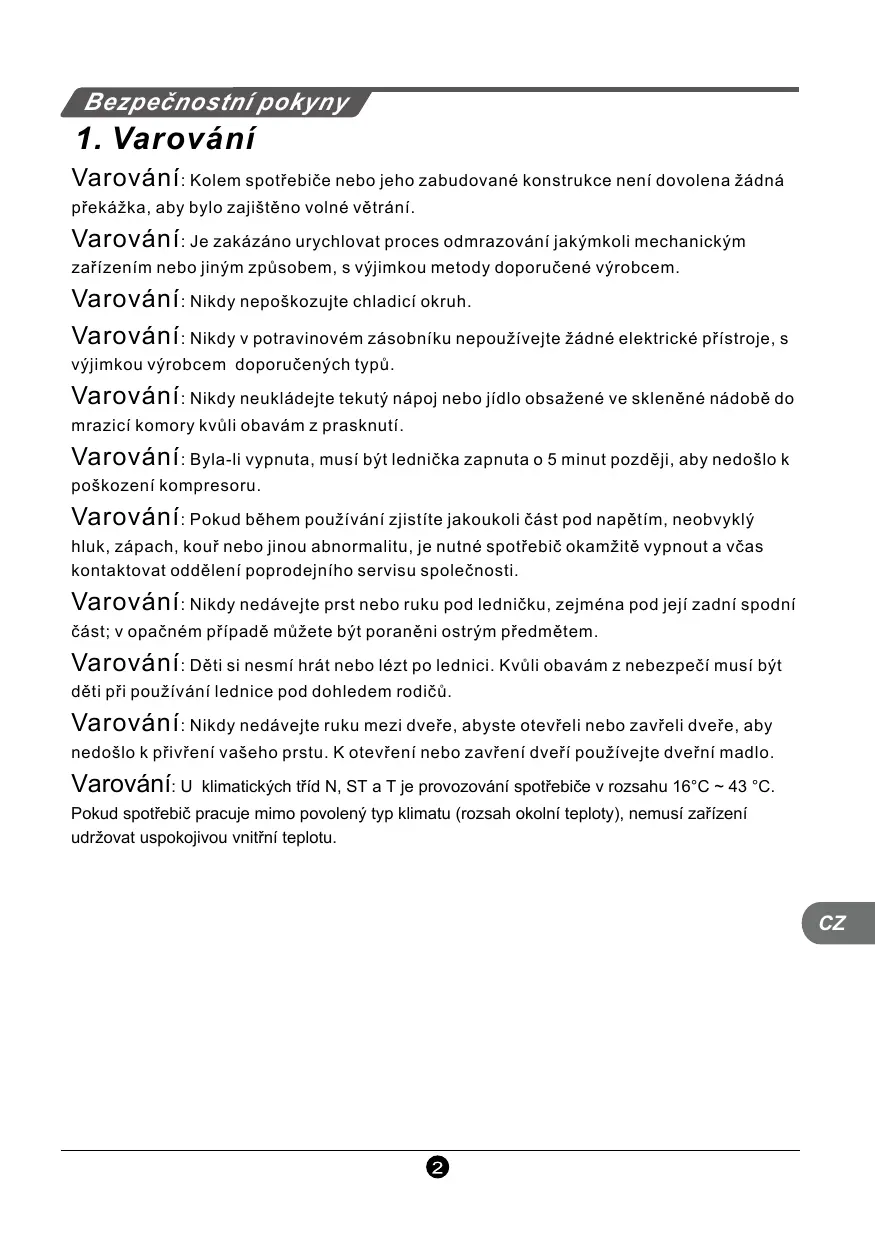 Bezpečnostní pokyny

1. Varování

Varování: Kolem spotřebiče nebo jeho zabudované konstrukce není dovolena žádná překážka, aby bylo zajištěno volné větrání.

Varování: Je zakázáno urychlovat proces odmrazování jakýmkoli mechanickým zařízením nebo jiným způsobem, s výjimkou metody doporučené výrobcem.

Varování: Nikdy nepoškozujte chladicí okruh.

Varování: Nikdy v potravinovém zásobníku nepoužívejte žádné elektrické přístroje, s výjimkou výrobcem doporučených typů.

Varování: Nikdy neukládejte tekutý nápoj nebo jídlo obsažené ve skleněné nádobě do mrazicí komory kvůli obavám z prasknutí.

Varování: Byla-li vypnuta, musí být lednička zapnuta o 5 minut později, aby nedošlo k poškození kompresoru.

Varování: Pokud během používání zjistíte jakoukoli část pod napětím, neobvyklý hluk, zápach, kouř nebo jinou abnormalitu, je nutné spotřebič okamžitě vypnout a včas kontaktovat oddělení poprodejního servisu společnosti.

Varování: Nikdy nedávejte prst nebo ruku pod ledničku, zejména pod její zadní spodní část; v opačném případě můžete být poraněni ostrým předmětem.

Varování: Děti si nesmí hrát nebo lézt po lednici. Kvůli obavám z nebezpečí musí být děti při používání lednice pod dohledem rodičů.

Varování: Nikdy nedávejte ruku mezi dveře, abyste otevřeli nebo zavřeli dveře, aby nedošlo k přivření vašeho prstu. K otevření nebo zavření dveří používejte dveřní madlo.

Varování: U klimatických tříd N, ST a T je provozování spotřebiče v rozsahu 16°C ~ 43 °C. Pokud spotřebič pracuje mimo povolený typ klimatu (rozsah okolní teploty), nemusí zařízení udržovat uspokojivou vnitřní teplotu.

CZ

2